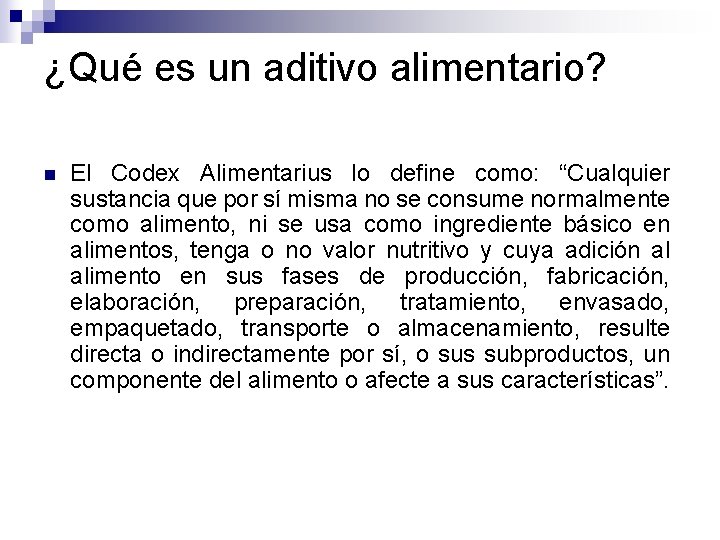 ¿Qué es un aditivo alimentario?

• El Codex Alimentarius lo define como: "Cualquier sustancia que por sí misma no se consume normalmente como alimento, ni se usa como ingrediente básico en alimentos, tenga o no valor nutritivo y cuya adición al alimento en sus fases de producción, fabricación, elaboración, preparación, tratamiento, envasado, empaquetado, transporte o almacenamiento, resulte directa o indirectamente por sí, o sus subproductos, un componente del alimento o afecte a sus características".